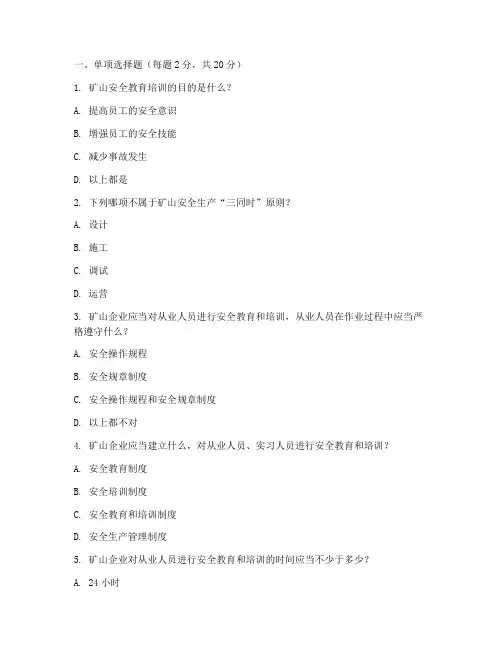 一、单项选择题（每题 2 分，共 20 分）

1. 矿山安全教育培训的目的是什么？

A. 提高员工的安全意识

B. 增强员工的安全技能

C. 减少事故发生

D. 以上都是

2. 下列哪项不属于矿山安全生产“三同时”原则？

A. 设计

B. 施工

C. 调试

D. 运营

3. 矿山企业应当对从业人员进行安全教育和培训，从业人员在作业过程中应当严格遵守什么？

A. 安全操作规程

B. 安全规章制度

C. 安全操作规程和安全规章制度

D. 以上都不对

4. 矿山企业应当建立什么，对从业人员、实习人员进行安全教育和培训？

A. 安全教育制度

B. 安全培训制度

C. 安全教育和培训制度

D. 安全生产管理制度

5. 矿山企业对从业人员进行安全教育和培训的时间应当不少于多少？

A. 24 小时